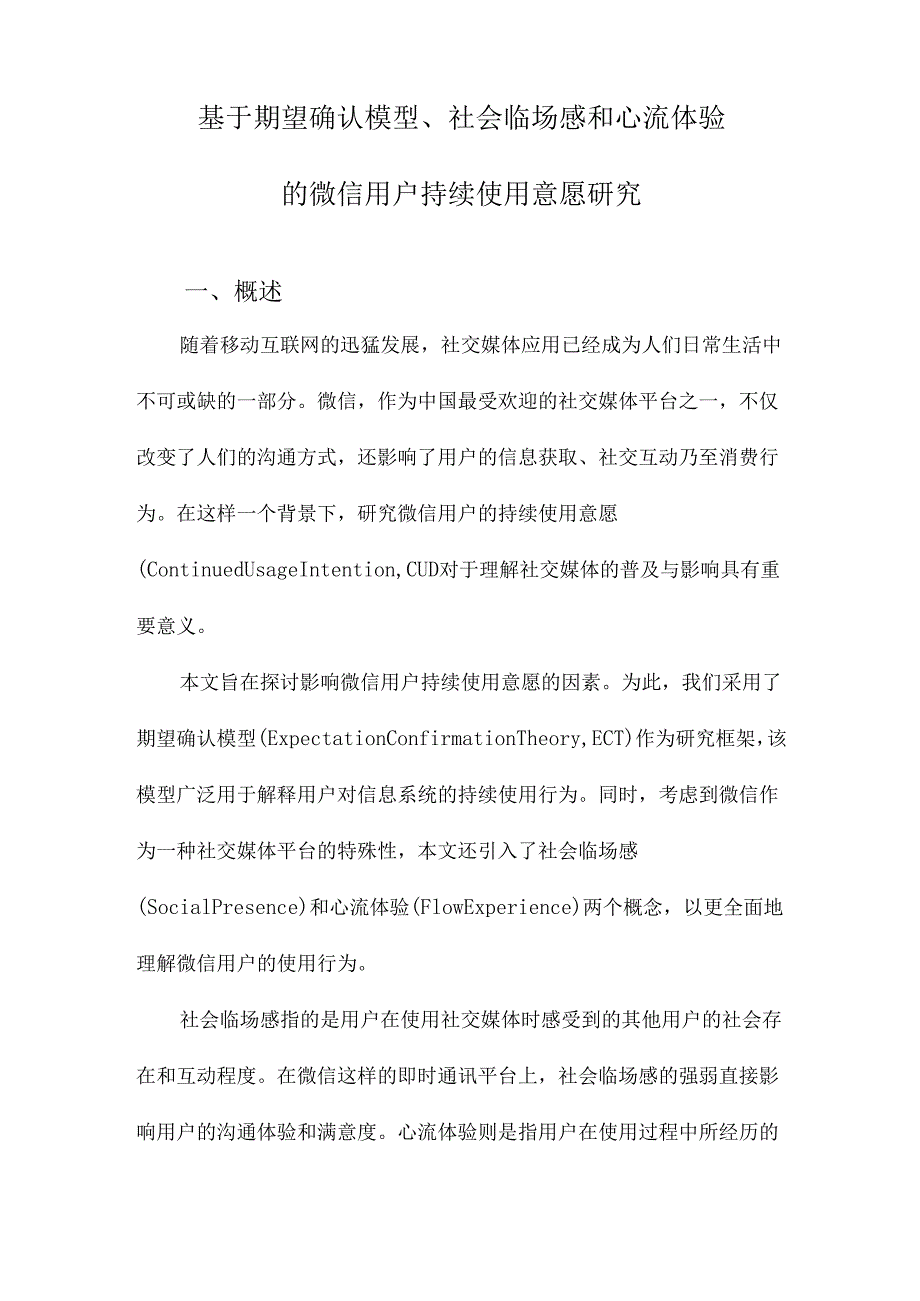 基于期望确认模型、社会临场感和心流体验的微信用户持续使用意愿研究

一、概述

随着移动互联网的迅猛发展，社交媒体应用已经成为人们日常生活中不可或缺的一部分。微信，作为中国最受欢迎的社交媒体平台之一，不仅改变了人们的沟通方式，还影响了用户的信息获取、社交互动乃至消费行为。在这样一个背景下，研究微信用户的持续使用意愿(ContinuedUsageIntention,CUD对于理解社交媒体的普及与影响具有重要意义。

本文旨在探讨影响微信用户持续使用意愿的因素。为此，我们采用了期望确认模型(ExpectationConfirmationTheory,ECT)作为研究框架，该模型广泛用于解释用户对信息系统的持续使用行为。同时，考虑到微信作为一种社交媒体平台的特殊性，本文还引入了社会临场感(SocialPresence)和心流体验(FlowExperience)两个概念，以更全面地理解微信用户的使用行为。

社会临场感指的是用户在使用社交媒体时感受到的其他用户的社会存在和互动程度。在微信这样的即时通讯平台上，社会临场感的强弱直接影响用户的沟通体验和满意度。心流体验则是指用户在使用过程中所经历的